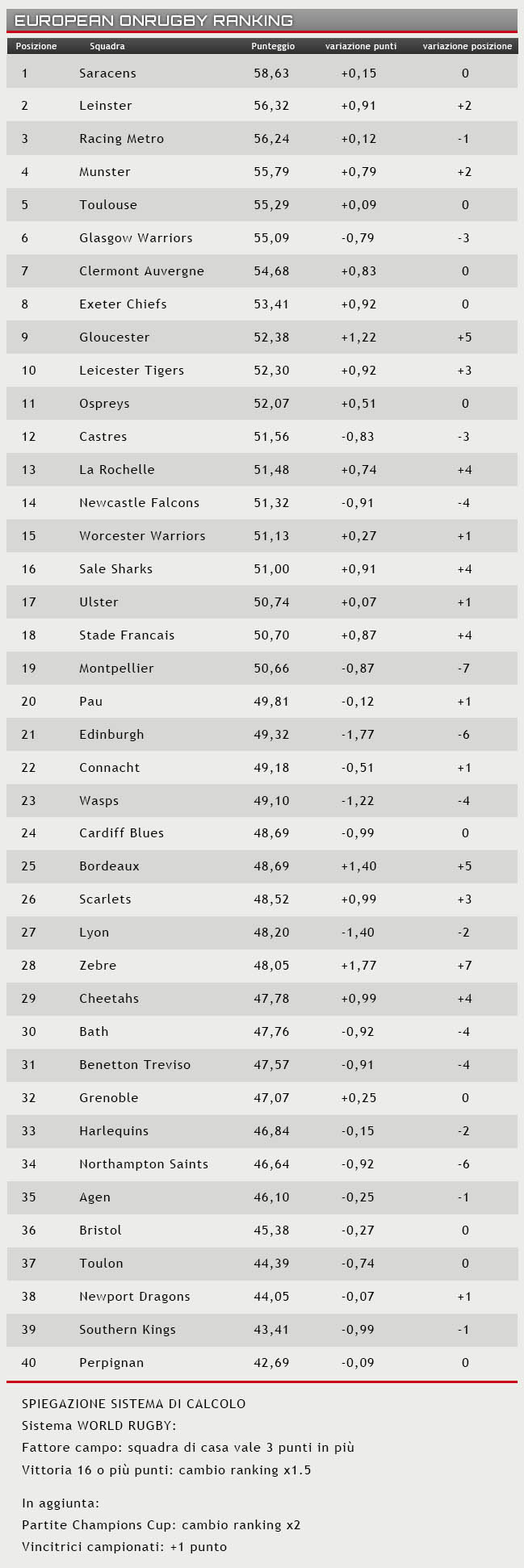 EUROPEAN ONRUGBY RANKING

| Posizione | Squadra | Punteggio | variazione punti | variazione posizione |
|---|---|---|---|---|
| 1 | Saracens | 58,63 | +0,15 | 0 |
| 2 | Leinster | 56,32 | +0,91 | +2 |
| 3 | Racing Metro | 56,24 | +0,12 | -1 |
| 4 | Munster | 55,79 | +0,79 | +2 |
| 5 | Toulouse | 55,29 | +0,09 | 0 |
| 6 | Glasgow Warriors | 55,09 | -0,79 | -3 |
| 7 | Clermont Auvergne | 54,68 | +0,83 | 0 |
| 8 | Exeter Chiefs | 53,41 | +0,92 | 0 |
| 9 | Gloucester | 52,38 | +1,22 | +5 |
| 10 | Leicester Tigers | 52,30 | +0,92 | +3 |
| 11 | Ospreys | 52,07 | +0,51 | 0 |
| 12 | Castres | 51,56 | -0,83 | -3 |
| 13 | La Rochelle | 51,48 | +0,74 | +4 |
| 14 | Newcastle Falcons | 51,32 | -0,91 | -4 |
| 15 | Worcester Warriors | 51,13 | +0,27 | +1 |
| 16 | Sale Sharks | 51,00 | +0,91 | +4 |
| 17 | Ulster | 50,74 | +0,07 | +1 |
| 18 | Stade Francais | 50,70 | +0,87 | +4 |
| 19 | Montpellier | 50,66 | -0,87 | -7 |
| 20 | Pau | 49,81 | -0,12 | +1 |
| 21 | Edinburgh | 49,32 | -1,77 | -6 |
| 22 | Connacht | 49,18 | -0,51 | +1 |
| 23 | Wasps | 49,10 | -1,22 | -4 |
| 24 | Cardiff Blues | 48,69 | -0,99 | 0 |
| 25 | Bordeaux | 48,69 | +1,40 | +5 |
| 26 | Scarlets | 48,52 | +0,99 | +3 |
| 27 | Lyon | 48,20 | -1,40 | -2 |
| 28 | Zebre | 48,05 | +1,77 | +7 |
| 29 | Cheetahs | 47,78 | +0,99 | +4 |
| 30 | Bath | 47,76 | -0,92 | -4 |
| 31 | Benetton Treviso | 47,57 | -0,91 | -4 |
| 32 | Grenoble | 47,07 | +0,25 | 0 |
| 33 | Harlequins | 46,84 | -0,15 | -2 |
| 34 | Northampton Saints | 46,64 | -0,92 | -6 |
| 35 | Agen | 46,10 | -0,25 | -1 |
| 36 | Bristol | 45,38 | -0,27 | 0 |
| 37 | Toulon | 44,39 | -0,74 | 0 |
| 38 | Newport Dragons | 44,05 | -0,07 | +1 |
| 39 | Southern Kings | 43,41 | -0,99 | -1 |
| 40 | Perpignan | 42,69 | -0,09 | 0 |

SPIEGAZIONE SISTEMA DI CALCOLO
Sistema WORLD RUGBY:
Fattore campo: squadra di casa vale 3 punti in più
Vittoria 16 o più punti: cambio ranking x1.5

In aggiunta:
Partite Champions Cup: cambio ranking x2
Vincitrici campionati: +1 punto